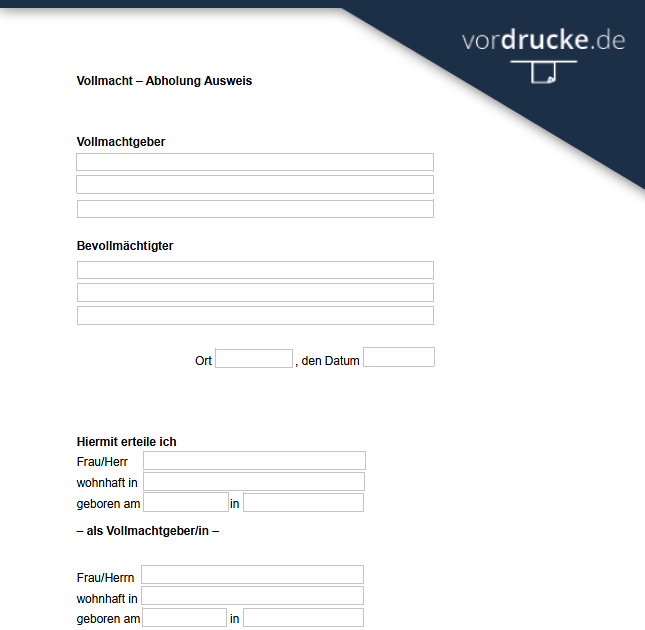 vordrucke.de

Vollmacht – Abholung Ausweis

Vollmachtgeber

Bevollmächtigter

Ort , den Datum

Hiermit erteile ich
Frau/Herr
wohnhaft in
geboren am in
– als Vollmachtgeber/in –

Frau/Herrn
wohnhaft in
geboren am in